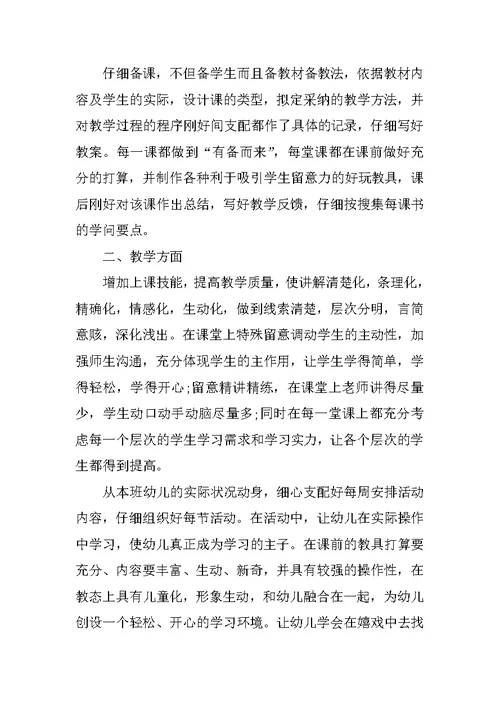 仔细备课，不但备学生而且备教材备教法，依据教材内容及学生的实际，设计课的类型，拟定采纳的教学方法，并对教学过程的程序刚好间支配都作了具体的记录，仔细写好教案。每一课都做到“有备而来”，每堂课都在课前做好充分的打算，并制作各种利于吸引学生留意力的好玩教具，课后刚好对该课作出总结，写好教学反馈，仔细按搜集每课书的学问要点。

二、教学方面

增加上课技能，提高教学质量，使讲解清楚化，条理化，精确化，情感化，生动化，做到线索清楚，层次分明，言简意赅，深化浅出。在课堂上特殊留意调动学生的主动性，加强师生沟通，充分体现学生的主作用，让学生学得简单，学得轻松，学得开心；留意精讲精练，在课堂上老师讲得尽量少，学生动口动手动脑尽量多；同时在每一堂课上都充分考虑每一个层次的学生学习需求和学习实力，让各个层次的学生都得到提高。

从本班幼儿的实际状况动身，细心支配好每周安排活动内容，仔细组织好每节活动。在活动中，让幼儿在实际操作中学习，使幼儿真正成为学习的主子。在课前的教具打算要充分、内容要丰富、生动、新奇，并具有较强的操作性，在教态上具有儿童化，形象生动，和幼儿融合在一起，为幼儿创设一个轻松、开心的学习环境。让幼儿学会在嬉戏中去找